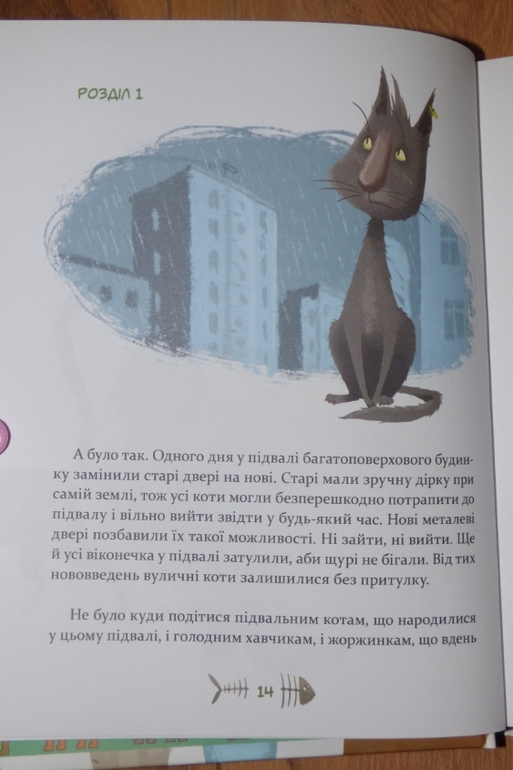 РОЗДІЛ 1

А було так. Одного дня у підвалі багатоповерхового будинку замінили старі двері на нові. Старі мали зручну дірку при самій землі, тож усі коти могли безперешкодно потрапити до підвалу і вільно вийти звідти у будь-який час. Нові металеві двері позбавили їх такої можливості. Ні зайти, ні вийти. Ще й усі віконечка у підвалі затулили, аби щурі не бігали. Від тих нововведень вуличні коти залишилися без притулку.

Не було куди подітися підвальним котам, що народилися у цьому підвалі, і голодним хавчикам, і жоржинкам, що вдень

14